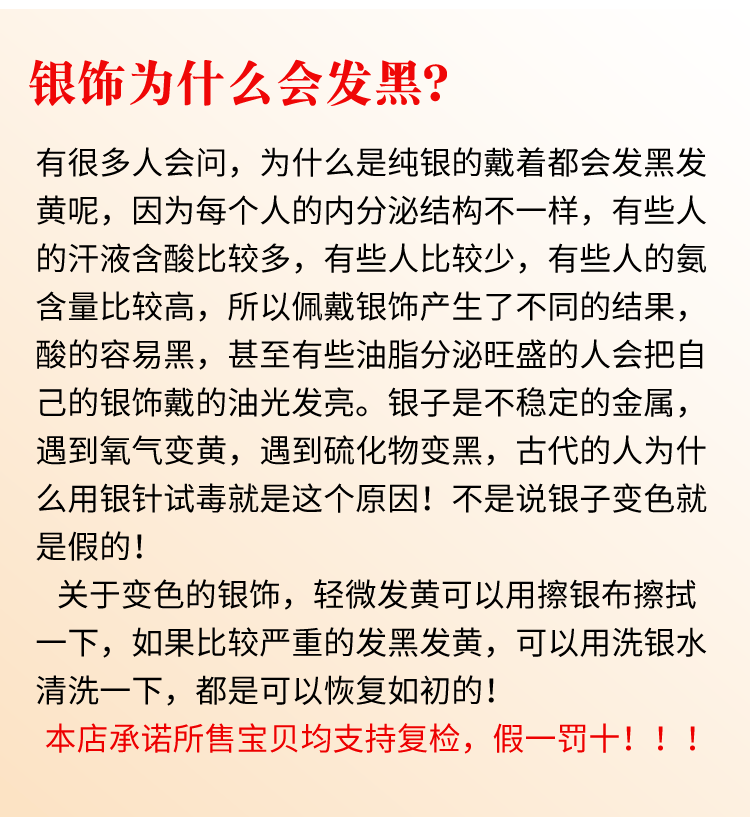 银饰为什么会发黑?

有很多人会问，为什么是纯银的戴着都会发黑发黄呢，因为每个人的内分泌结构不一样，有些人的汗液含酸比较多，有些人比较少，有些人的氨含量比较高，所以佩戴银饰产生了不同的结果，酸的容易黑，甚至有些油脂分泌旺盛的人会把自己的银饰戴的油光发亮。银子是不稳定的金属，遇到氧气变黄，遇到硫化物变黑，古代的人为什么用银针试毒就是这个原因！不是说银子变色就是假的！

关于变色的银饰，轻微发黄可以用擦银布擦拭一下，如果比较严重的发黑发黄，可以用洗银水清洗一下，都是可以恢复如初的！

本店承诺所售宝贝均支持复检，假一罚十！！！